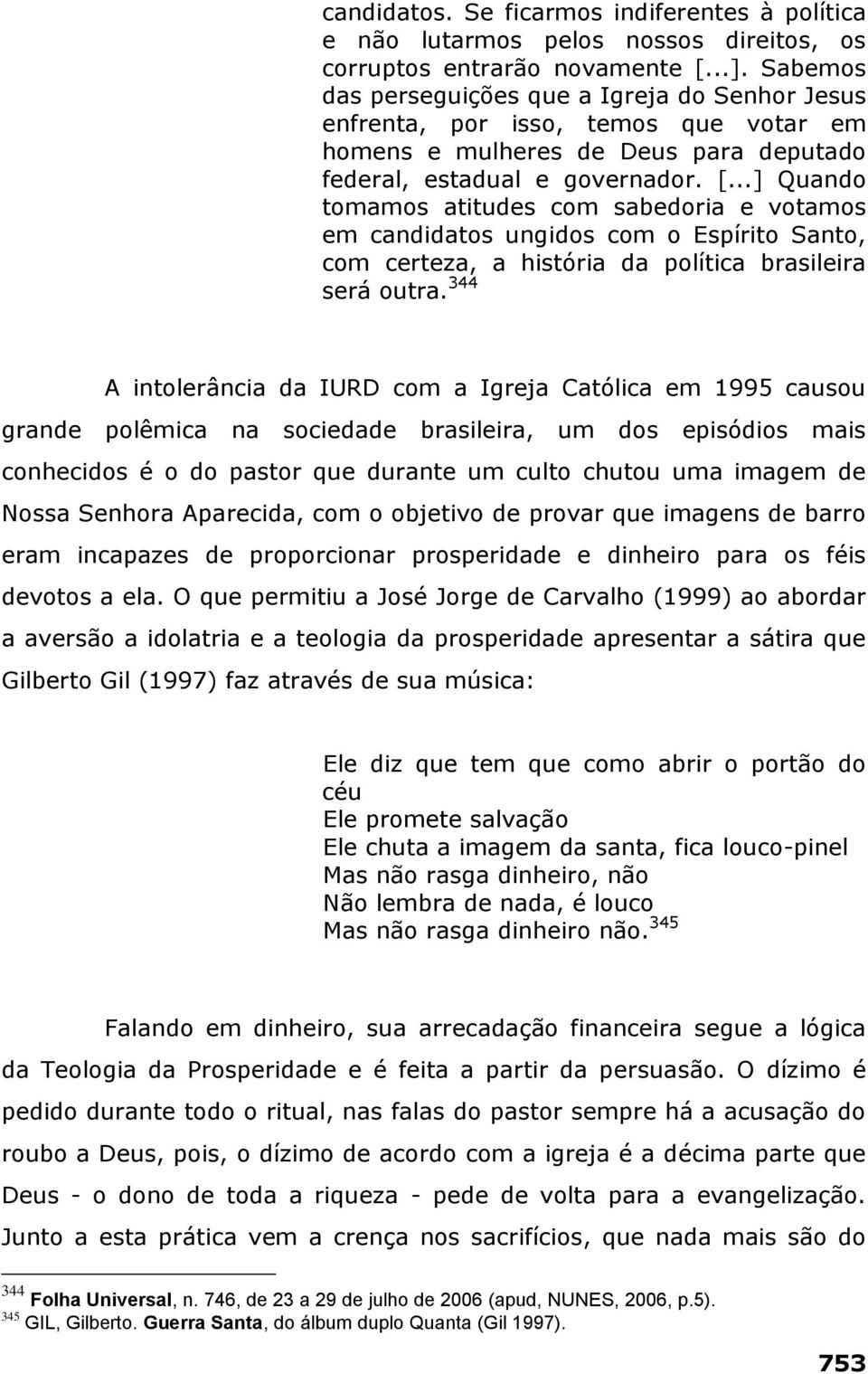 candidatos. Se ficarmos indiferentes à política e não lutarmos pelos nossos direitos, os corruptos entrarão novamente [...]. Sabemos das perseguições que a Igreja do Senhor Jesus enfrenta, por isso, temos que votar em homens e mulheres de Deus para deputado federal, estadual e governador. [...] Quando tomamos atitudes com sabedoria e votamos em candidatos ungidos com o Espírito Santo, com certeza, a história da política brasileira será outra.$^{344}$

A intolerância da IURD com a Igreja Católica em 1995 causou grande polêmica na sociedade brasileira, um dos episódios mais conhecidos é o do pastor que durante um culto chutou uma imagem de Nossa Senhora Aparecida, com o objetivo de provar que imagens de barro eram incapazes de proporcionar prosperidade e dinheiro para os féis devotos a ela. O que permitiu a José Jorge de Carvalho (1999) ao abordar a aversão a idolatria e a teologia da prosperidade apresentar a sátira que Gilberto Gil (1997) faz através de sua música:

Ele diz que tem que como abrir o portão do céu
Ele promete salvação
Ele chuta a imagem da santa, fica louco-pinel
Mas não rasga dinheiro, não
Não lembra de nada, é louco
Mas não rasga dinheiro não.$^{345}$

Falando em dinheiro, sua arrecadação financeira segue a lógica da Teologia da Prosperidade e é feita a partir da persuasão. O dízimo é pedido durante todo o ritual, nas falas do pastor sempre há a acusação do roubo a Deus, pois, o dízimo de acordo com a igreja é a décima parte que Deus - o dono de toda a riqueza - pede de volta para a evangelização. Junto a esta prática vem a crença nos sacrifícios, que nada mais são do

$^{344}$ Folha Universal, n. 746, de 23 a 29 de julho de 2006 (apud, NUNES, 2006, p.5).
$^{345}$ GIL, Gilberto. Guerra Santa, do álbum duplo Quanta (Gil 1997).

753